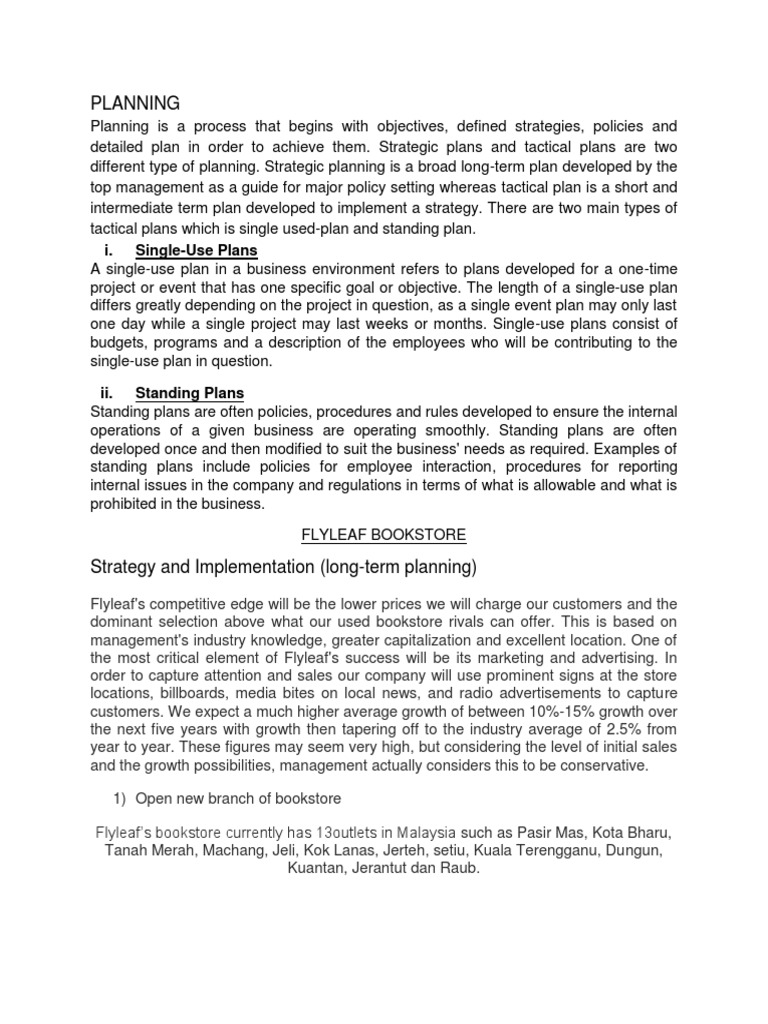 PLANNING

Planning is a process that begins with objectives, defined strategies, policies and detailed plan in order to achieve them. Strategic plans and tactical plans are two different type of planning. Strategic planning is a broad long-term plan developed by the top management as a guide for major policy setting whereas tactical plan is a short and intermediate term plan developed to implement a strategy. There are two main types of tactical plans which is single used-plan and standing plan.

i. Single-Use Plans

A single-use plan in a business environment refers to plans developed for a one-time project or event that has one specific goal or objective. The length of a single-use plan differs greatly depending on the project in question, as a single event plan may only last one day while a single project may last weeks or months. Single-use plans consist of budgets, programs and a description of the employees who will be contributing to the single-use plan in question.

ii. Standing Plans

Standing plans are often policies, procedures and rules developed to ensure the internal operations of a given business are operating smoothly. Standing plans are often developed once and then modified to suit the business' needs as required. Examples of standing plans include policies for employee interaction, procedures for reporting internal issues in the company and regulations in terms of what is allowable and what is prohibited in the business.

FLYLEAF BOOKSTORE

Strategy and Implementation (long-term planning)

Flyleaf's competitive edge will be the lower prices we will charge our customers and the dominant selection above what our used bookstore rivals can offer. This is based on management's industry knowledge, greater capitalization and excellent location. One of the most critical element of Flyleaf's success will be its marketing and advertising. In order to capture attention and sales our company will use prominent signs at the store locations, billboards, media bites on local news, and radio advertisements to capture customers. We expect a much higher average growth of between 10%-15% growth over the next five years with growth then tapering off to the industry average of 2.5% from year to year. These figures may seem very high, but considering the level of initial sales and the growth possibilities, management actually considers this to be conservative.

1) Open new branch of bookstore

Flyleaf's bookstore currently has 13outlets in Malaysia such as Pasir Mas, Kota Bharu, Tanah Merah, Machang, Jeli, Kok Lanas, Jerteh, setiu, Kuala Terengganu, Dungun, Kuantan, Jerantut dan Raub.